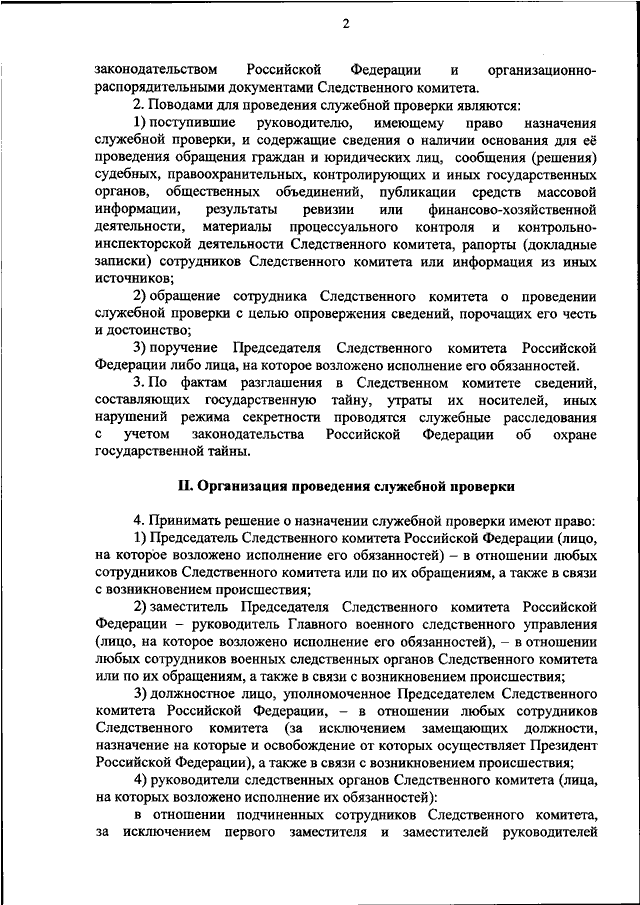 2

законодательством Российской Федерации и организационно-распорядительными документами Следственного комитета.

2. Поводами для проведения служебной проверки являются:

1) поступившие руководителю, имеющему право назначения служебной проверки, и содержащие сведения о наличии основания для её проведения обращения граждан и юридических лиц, сообщения (решения) судебных, правоохранительных, контролирующих и иных государственных органов, общественных объединений, публикации средств массовой информации, результаты ревизии или финансово-хозяйственной деятельности, материалы процессуального контроля и контрольно-инспекторской деятельности Следственного комитета, рапорты (докладные записки) сотрудников Следственного комитета или информация из иных источников;

2) обращение сотрудника Следственного комитета о проведении служебной проверки с целью опровержения сведений, порочащих его честь и достоинство;

3) поручение Председателя Следственного комитета Российской Федерации либо лица, на которое возложено исполнение его обязанностей.

3. По фактам разглашения в Следственном комитете сведений, составляющих государственную тайну, утраты их носителей, иных нарушений режима секретности проводятся служебные расследования с учетом законодательства Российской Федерации об охране государственной тайны.

II. Организация проведения служебной проверки

4. Принимать решение о назначении служебной проверки имеют право:

1) Председатель Следственного комитета Российской Федерации (лицо, на которое возложено исполнение его обязанностей) – в отношении любых сотрудников Следственного комитета или по их обращениям, а также в связи с возникновением происшествия;

2) заместитель Председателя Следственного комитета Российской Федерации – руководитель Главного военного следственного управления (лицо, на которое возложено исполнение его обязанностей), – в отношении любых сотрудников военных следственных органов Следственного комитета или по их обращениям, а также в связи с возникновением происшествия;

3) должностное лицо, уполномоченное Председателем Следственного комитета Российской Федерации, – в отношении любых сотрудников Следственного комитета (за исключением замещающих должности, назначение на которые и освобождение от которых осуществляет Президент Российской Федерации), а также в связи с возникновением происшествия;

4) руководители следственных органов Следственного комитета (лица, на которых возложено исполнение их обязанностей):

в отношении подчиненных сотрудников Следственного комитета, за исключением первого заместителя и заместителей руководителей